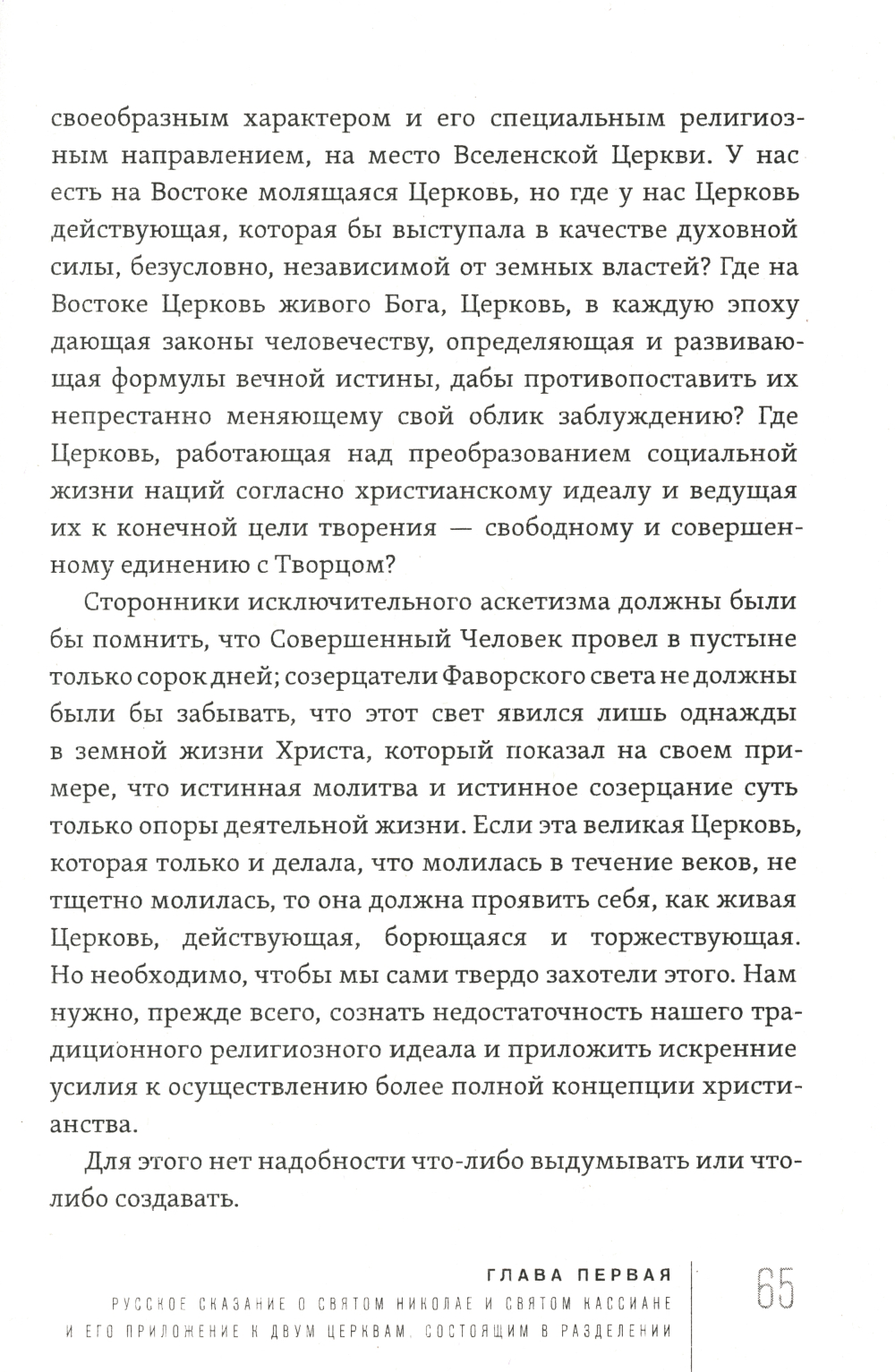 своеобразным характером и его специальным религиозным направлением, на место Вселенской Церкви. У нас есть на Востоке молящаяся Церковь, но где у нас Церковь действующая, которая бы выступала в качестве духовной силы, безусловно, независимой от земных властей? Где на Востоке Церковь живого Бога, Церковь, в каждую эпоху дающая законы человечеству, определяющая и развивающая формулы вечной истины, дабы противопоставить их непрестанно меняющему свой облик заблуждению? Где Церковь, работающая над преобразованием социальной жизни наций согласно христианскому идеалу и ведущая их к конечной цели творения — свободному и совершенному единению с Творцом?

Сторонники исключительного аскетизма должны были бы помнить, что Совершенный Человек провел в пустыне только сорок дней; созерцатели Фаворского света не должны были бы забывать, что этот свет явился лишь однажды в земной жизни Христа, который показал на своем примере, что истинная молитва и истинное созерцание суть только опоры деятельной жизни. Если эта великая Церковь, которая только и делала, что молилась в течение веков, не тщетно молилась, то она должна проявить себя, как живая Церковь, действующая, борющаяся и торжествующая. Но необходимо, чтобы мы сами твердо захотели этого. Нам нужно, прежде всего, сознать недостаточность нашего традиционного религиозного идеала и приложить искренние усилия к осуществлению более полной концепции христианства.

Для этого нет надобности что-либо выдумывать или что-либо создавать.

ГЛАВА ПЕРВАЯ
РУССКОЕ СКАЗАНИЕ О СВЯТОМ НИКОЛАЕ И СВЯТОМ КАССИАНЕ И ЕГО ПРИЛОЖЕНИЕ К ДВУМ ЦЕРКВАМ, СОСТОЯЩИМ В РАЗДЕЛЕНИИ

65